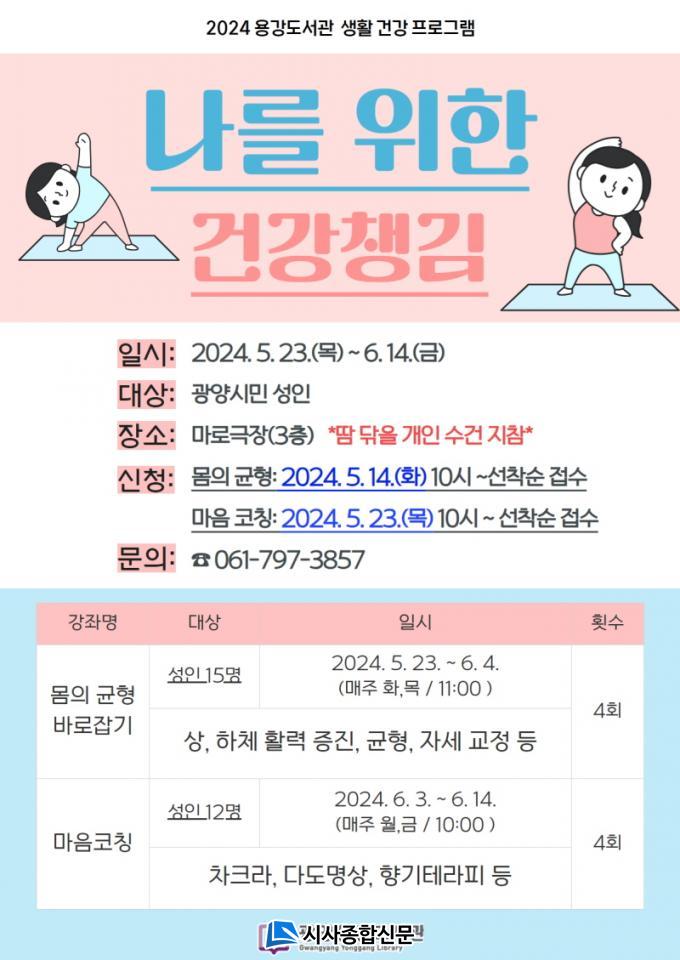 2024 용강도서관 생활 건강 프로그램

나를 위한

건강챙김

일시: 2024. 5. 23.(목) ~ 6. 14.(금)

대상: 광양시민 성인

장소: 마로극장(3층) *땀 닦을 개인 수건 지참*

신청: 몸의 균형: 2024. 5. 14.(화) 10시 ~선착순 접수

마음 코칭: 2024. 5. 23.(목) 10시 ~ 선착순 접수

문의: ☎ 061-797-3857

| 강좌명 | 대상 | 일시 | 횟수 |
|---|---|---|---|
| 몸의 균형 바로잡기 | 성인 15명 | 2024. 5. 23. ~ 6. 4. (매주 화,목 / 11:00 ) | 4회 |
| | 상, 하체 활력 증진, 균형, 자세 교정 등 | | |
| 마음코칭 | 성인 12명 | 2024. 6. 3. ~ 6. 14. (매주 월,금 / 10:00 ) | 4회 |
| | 차크라, 다도명상, 향기테라피 등 | | |

시사종합신문

Gwangyang Yonggang Library